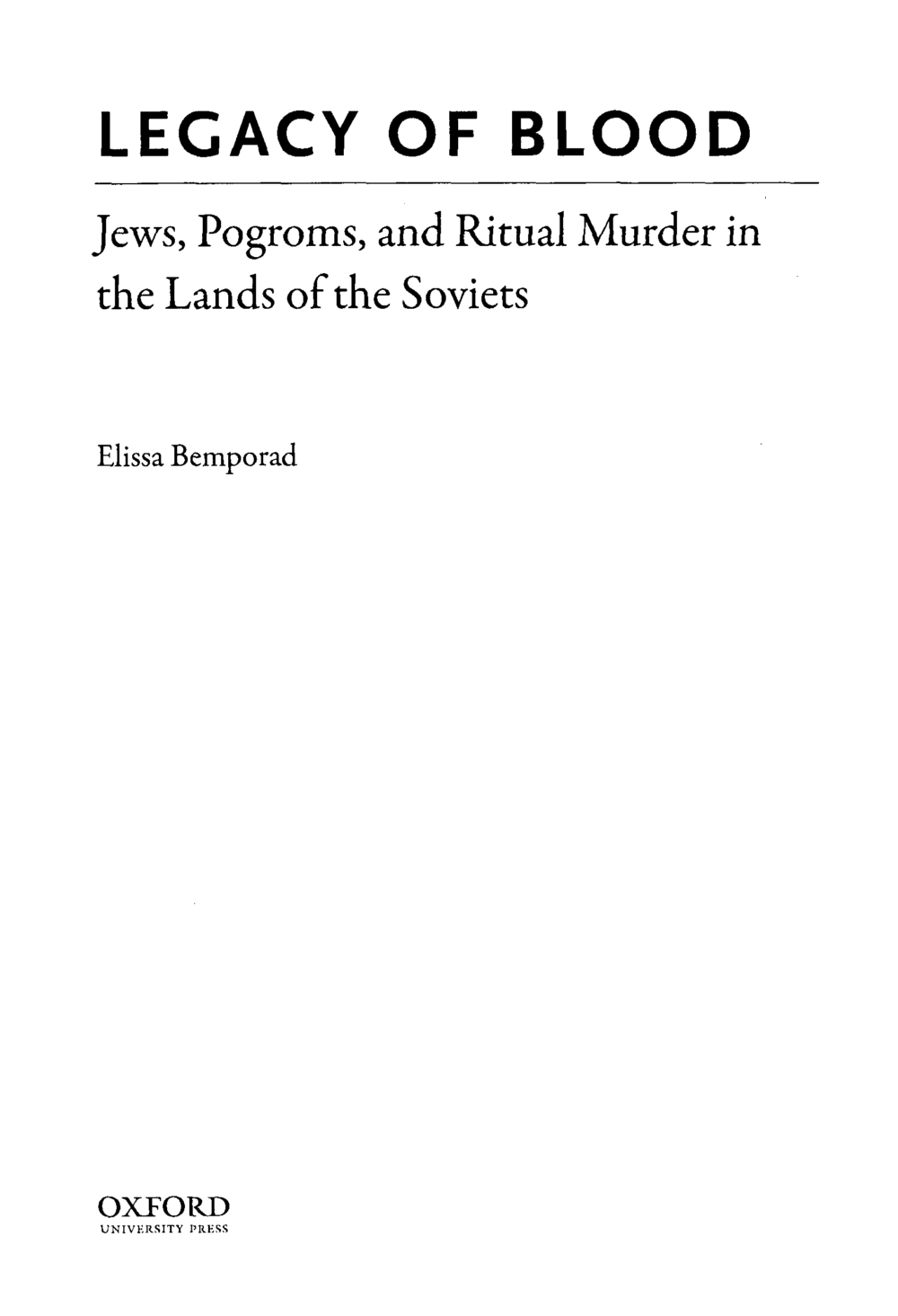 LEGACY OF BLOOD

Jews, Pogroms, and Ritual Murder in the Lands of the Soviets

Elissa Bemporad

OXFORD
UNIVERSITY PRESS